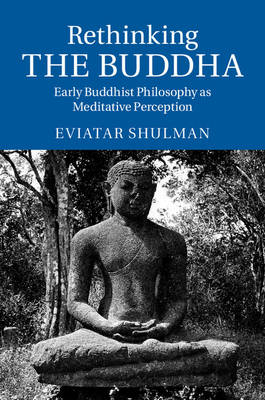 Rethinking
THE BUDDHA

Early Buddhist Philosophy as
Meditative Perception

EVIATAR SHULMAN